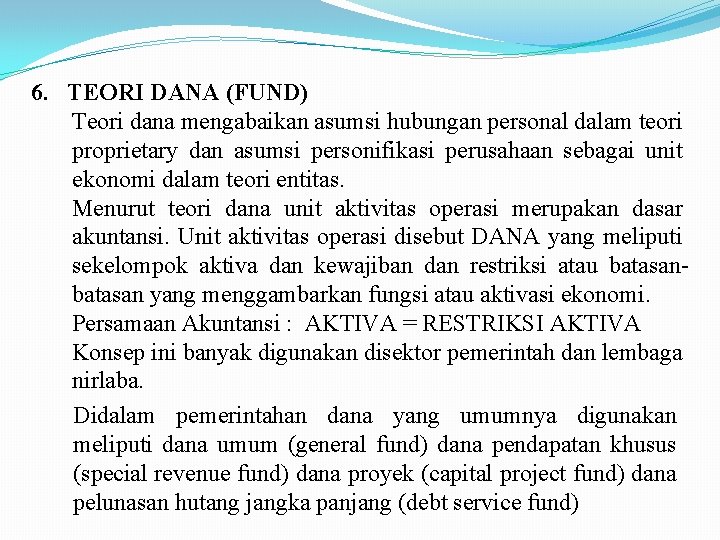 6. TEORI DANA (FUND)

Teori dana mengabaikan asumsi hubungan personal dalam teori proprietary dan asumsi personifikasi perusahaan sebagai unit ekonomi dalam teori entitas.

Menurut teori dana unit aktivitas operasi merupakan dasar akuntansi. Unit aktivitas operasi disebut DANA yang meliputi sekelompok aktiva dan kewajiban dan restriksi atau batasan-batasan yang menggambarkan fungsi atau aktivasi ekonomi.

Persamaan Akuntansi : AKTIVA = RESTRIKSI AKTIVA

Konsep ini banyak digunakan disektor pemerintah dan lembaga nirlaba.

Didalam pemerintahan dana yang umumnya digunakan meliputi dana umum (general fund) dana pendapatan khusus (special revenue fund) dana proyek (capital project fund) dana pelunasan hutang jangka panjang (debt service fund)